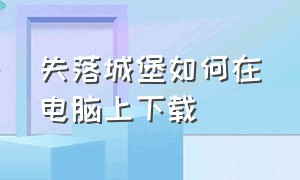 失落城堡如何在电脑上下载